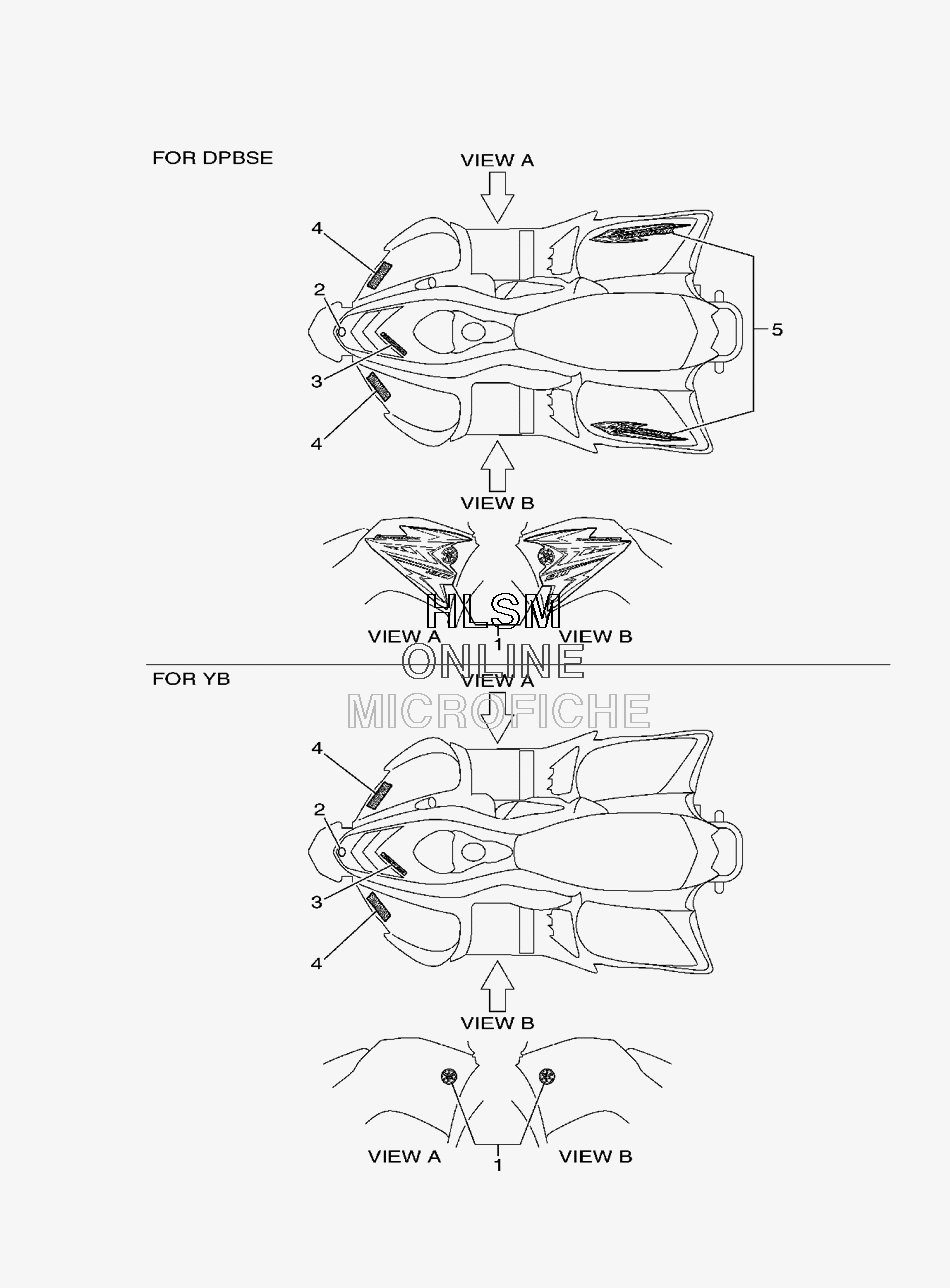 FOR DPBSE

VIEW A

4

2

3

4

5

VIEW B

VIEW A

1

VIEW B

HLSM
ONLINE
MICROFICHE

FOR YB

VIEW A

4

2

3

4

VIEW B

VIEW A

1

VIEW B